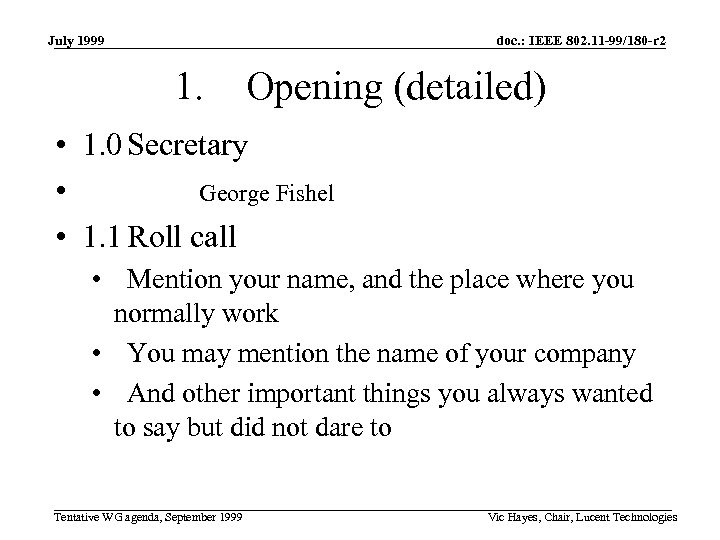 July 1999

doc.: IEEE 802.11-99/180-r2

1. Opening (detailed)

• 1.0 Secretary

• George Fishel

• 1.1 Roll call

• Mention your name, and the place where you normally work

• You may mention the name of your company

• And other important things you always wanted to say but did not dare to

Tentative WG agenda, September 1999

Vic Hayes, Chair, Lucent Technologies